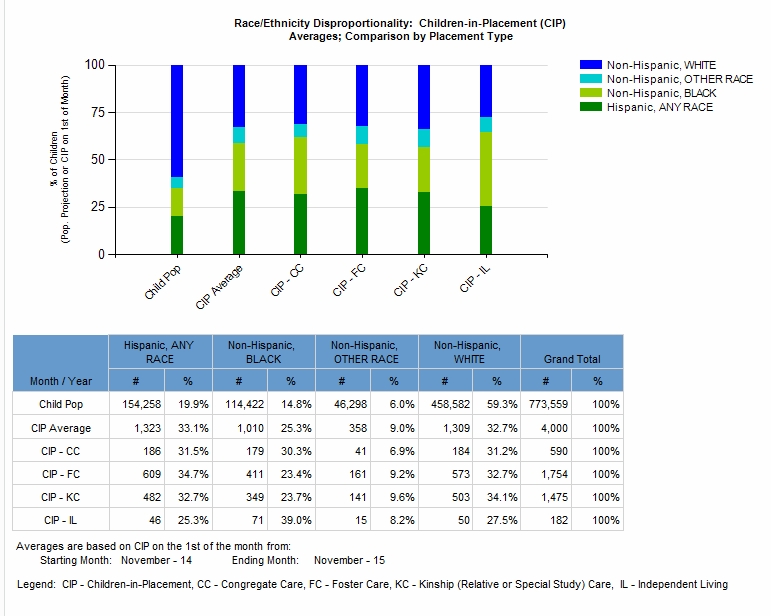 Race/Ethnicity Disproportionality: Children-in-Placement (CIP)
Averages; Comparison by Placement Type

% of Children
(Pop. Projection or CIP on 1st of Month)

100
75
50
25
0

Child Pop
CIP Average
CIP - CC
CIP - FC
CIP - KC
CIP - IL

Non-Hispanic, WHITE
Non-Hispanic, OTHER RACE
Non-Hispanic, BLACK
Hispanic, ANY RACE

| Month / Year | Hispanic, ANY RACE # | Hispanic, ANY RACE % | Non-Hispanic, BLACK # | Non-Hispanic, BLACK % | Non-Hispanic, OTHER RACE # | Non-Hispanic, OTHER RACE % | Non-Hispanic, WHITE # | Non-Hispanic, WHITE % | Grand Total # | Grand Total % |
|---|---|---|---|---|---|---|---|---|---|---|
| Child Pop | 154,258 | 19.9% | 114,422 | 14.8% | 46,298 | 6.0% | 458,582 | 59.3% | 773,559 | 100% |
| CIP Average | 1,323 | 33.1% | 1,010 | 25.3% | 358 | 9.0% | 1,309 | 32.7% | 4,000 | 100% |
| CIP - CC | 186 | 31.5% | 179 | 30.3% | 41 | 6.9% | 184 | 31.2% | 590 | 100% |
| CIP - FC | 609 | 34.7% | 411 | 23.4% | 161 | 9.2% | 573 | 32.7% | 1,754 | 100% |
| CIP - KC | 482 | 32.7% | 349 | 23.7% | 141 | 9.6% | 503 | 34.1% | 1,475 | 100% |
| CIP - IL | 46 | 25.3% | 71 | 39.0% | 15 | 8.2% | 50 | 27.5% | 182 | 100% |

Averages are based on CIP on the 1st of the month from:
Starting Month: November - 14 Ending Month: November - 15

Legend: CIP - Children-in-Placement, CC - Congregate Care, FC - Foster Care, KC - Kinship (Relative or Special Study) Care, IL - Independent Living